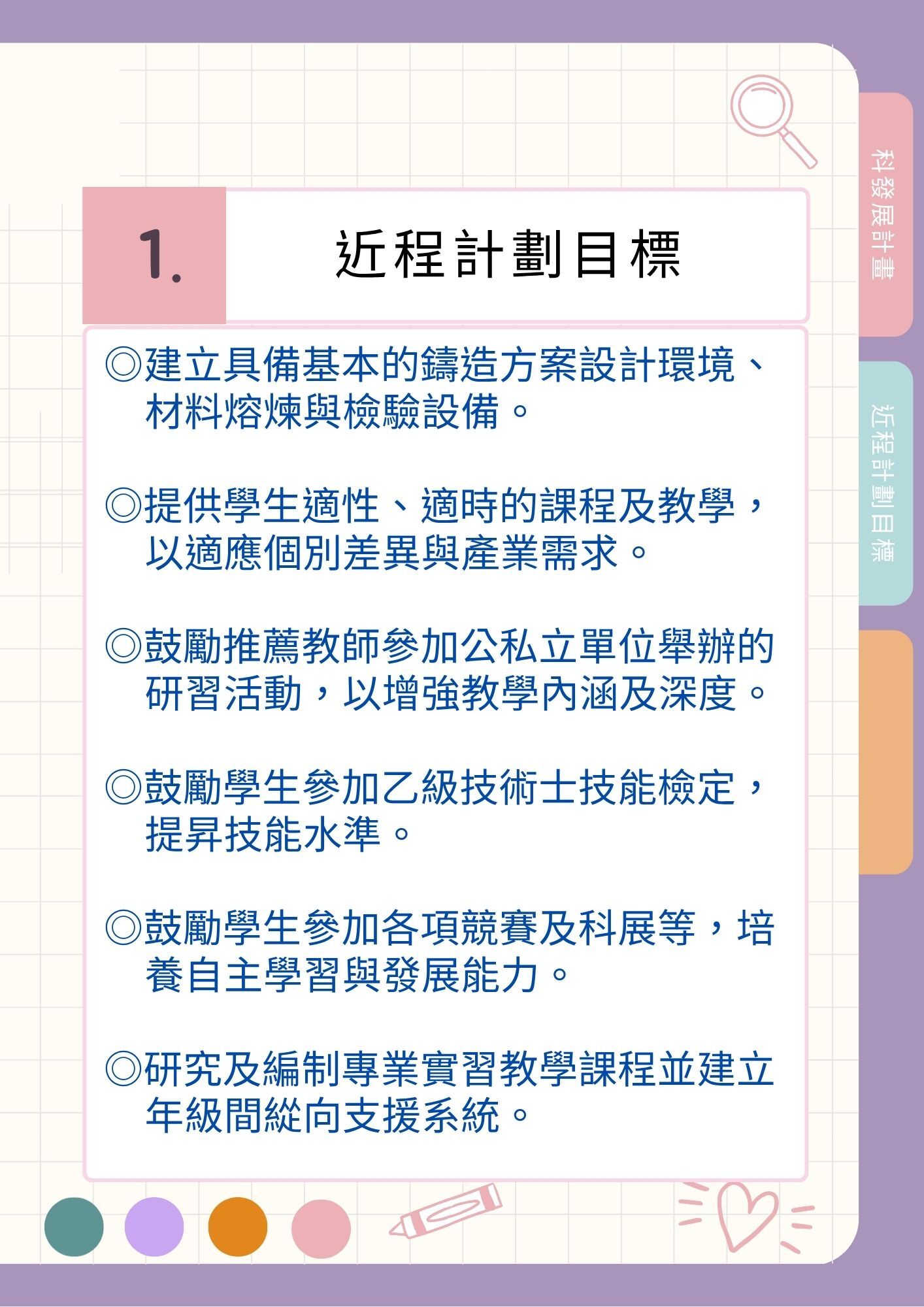 1.

近程計劃目標

◎建立具備基本的鑄造方案設計環境、材料熔煉與檢驗設備。

◎提供學生適性、適時的課程及教學，以適應個別差異與產業需求。

◎鼓勵推薦教師參加公私立單位舉辦的研習活動，以增強教學內涵及深度。

◎鼓勵學生參加乙級技術士技能檢定，提昇技能水準。

◎鼓勵學生參加各項競賽及科展等，培養自主學習與發展能力。

◎研究及編制專業實習教學課程並建立年級間縱向支援系統。

科發展計畫

近程計劃目標